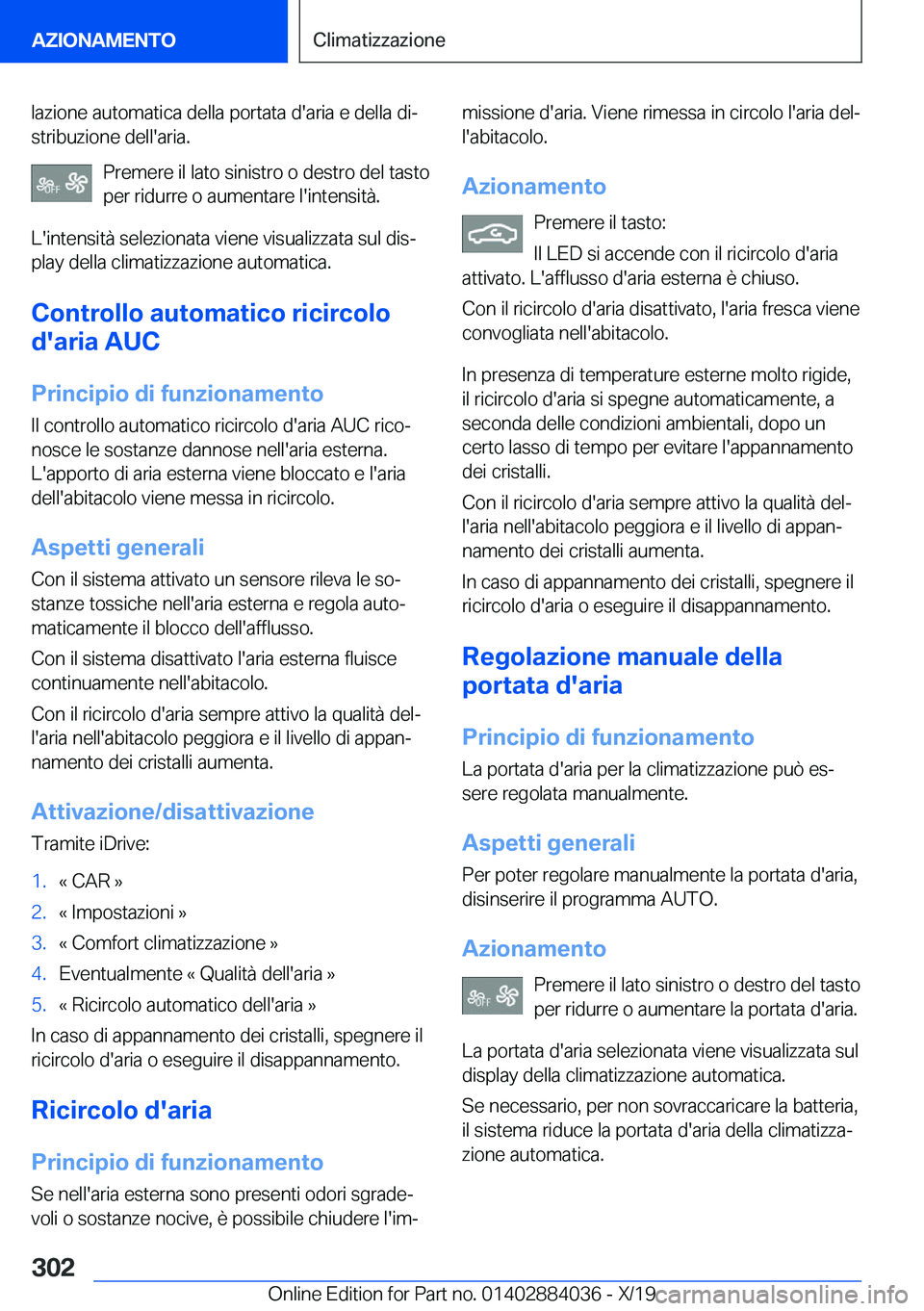 AZIONAMENTO

Climatizzazione

lazione automatica della portata d'aria e della distribuzione dell'aria.

OFF

Premere il lato sinistro o destro del tasto per ridurre o aumentare l'intensità.

L'intensità selezionata viene visualizzata sul display della climatizzazione automatica.

Controllo automatico ricircolo d'aria AUC

Principio di funzionamento

Il controllo automatico ricircolo d'aria AUC riconosce le sostanze dannose nell'aria esterna. L'apporto di aria esterna viene bloccato e l'aria dell'abitacolo viene messa in ricircolo.

Aspetti generali

Con il sistema attivato un sensore rileva le sostanze tossiche nell'aria esterna e regola automaticamente il blocco dell'afflusso.

Con il sistema disattivato l'aria esterna fluisce continuamente nell'abitacolo.

Con il ricircolo d'aria sempre attivo la qualità dell'aria nell'abitacolo peggiora e il livello di appannamento dei cristalli aumenta.

Attivazione/disattivazione

Tramite iDrive:

1. « CAR »
2. « Impostazioni »
3. « Comfort climatizzazione »
4. Eventualmente « Qualità dell'aria »
5. « Ricircolo automatico dell'aria »

In caso di appannamento dei cristalli, spegnere il ricircolo d'aria o eseguire il disappannamento.

Ricircolo d'aria

Principio di funzionamento

Se nell'aria esterna sono presenti odori sgradevoli o sostanze nocive, è possibile chiudere l'immissione d'aria. Viene rimessa in circolo l'aria dell'abitacolo.

Azionamento

Premere il tasto:

Il LED si accende con il ricircolo d'aria attivato. L'afflusso d'aria esterna è chiuso.

Con il ricircolo d'aria disattivato, l'aria fresca viene convogliata nell'abitacolo.

In presenza di temperature esterne molto rigide, il ricircolo d'aria si spegne automaticamente, a seconda delle condizioni ambientali, dopo un certo lasso di tempo per evitare l'appannamento dei cristalli.

Con il ricircolo d'aria sempre attivo la qualità dell'aria nell'abitacolo peggiora e il livello di appannamento dei cristalli aumenta.

In caso di appannamento dei cristalli, spegnere il ricircolo d'aria o eseguire il disappannamento.

Regolazione manuale della portata d'aria

Principio di funzionamento

La portata d'aria per la climatizzazione può essere regolata manualmente.

Aspetti generali

Per poter regolare manualmente la portata d'aria, disinserire il programma AUTO.

Azionamento

OFF

Premere il lato sinistro o destro del tasto per ridurre o aumentare la portata d'aria.

La portata d'aria selezionata viene visualizzata sul display della climatizzazione automatica.

Se necessario, per non sovraccaricare la batteria, il sistema riduce la portata d'aria della climatizzazione automatica.

302

Online Edition for Part no. 01402884036 - X/19

carmanualsonline.info